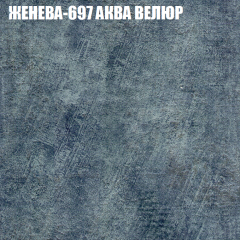 ЖЕНЕВА-697 АКВА ВЕЛЮР